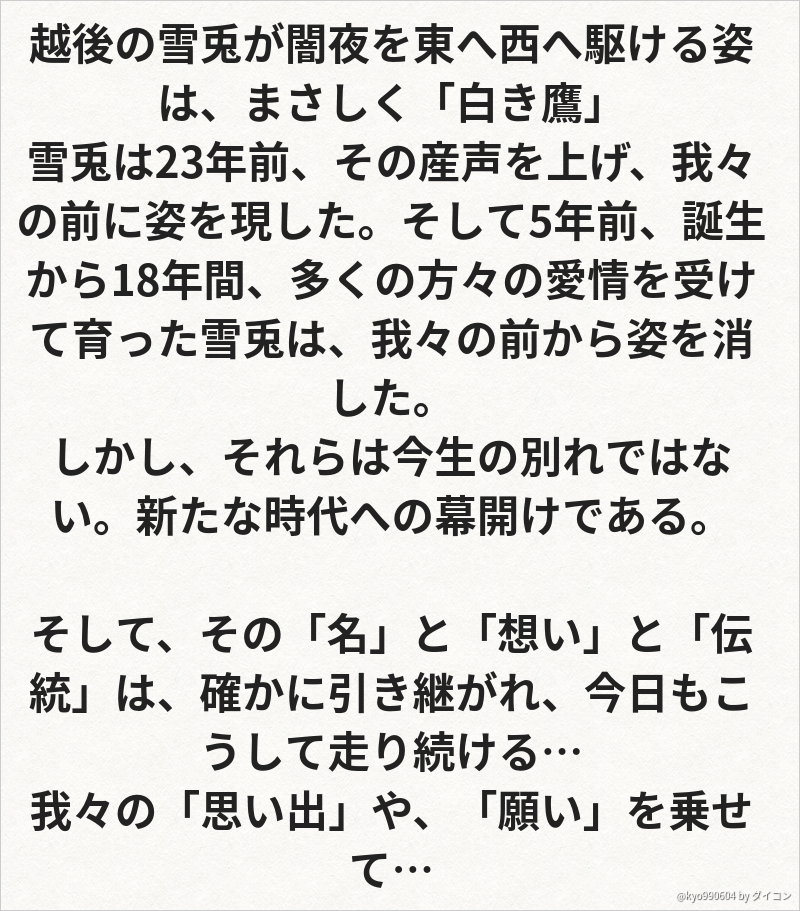 越後の雪兎が闇夜を東へ西へ駆ける姿は、まさしく「白き鷹」
雪兎は23年前、その産声を上げ、我々の前に姿を現した。そして5年前、誕生から18年間、多くの方々の愛情を受けて育った雪兎は、我々の前から姿を消した。
しかし、それらは今生の別れではない。新たな時代への幕開けである。

そして、その「名」と「想い」と「伝統」は、確かに引き継がれ、今日もこうして走り続ける…
我々の「思い出」や、「願い」を乗せて…

@kyo990604 by ダイコン